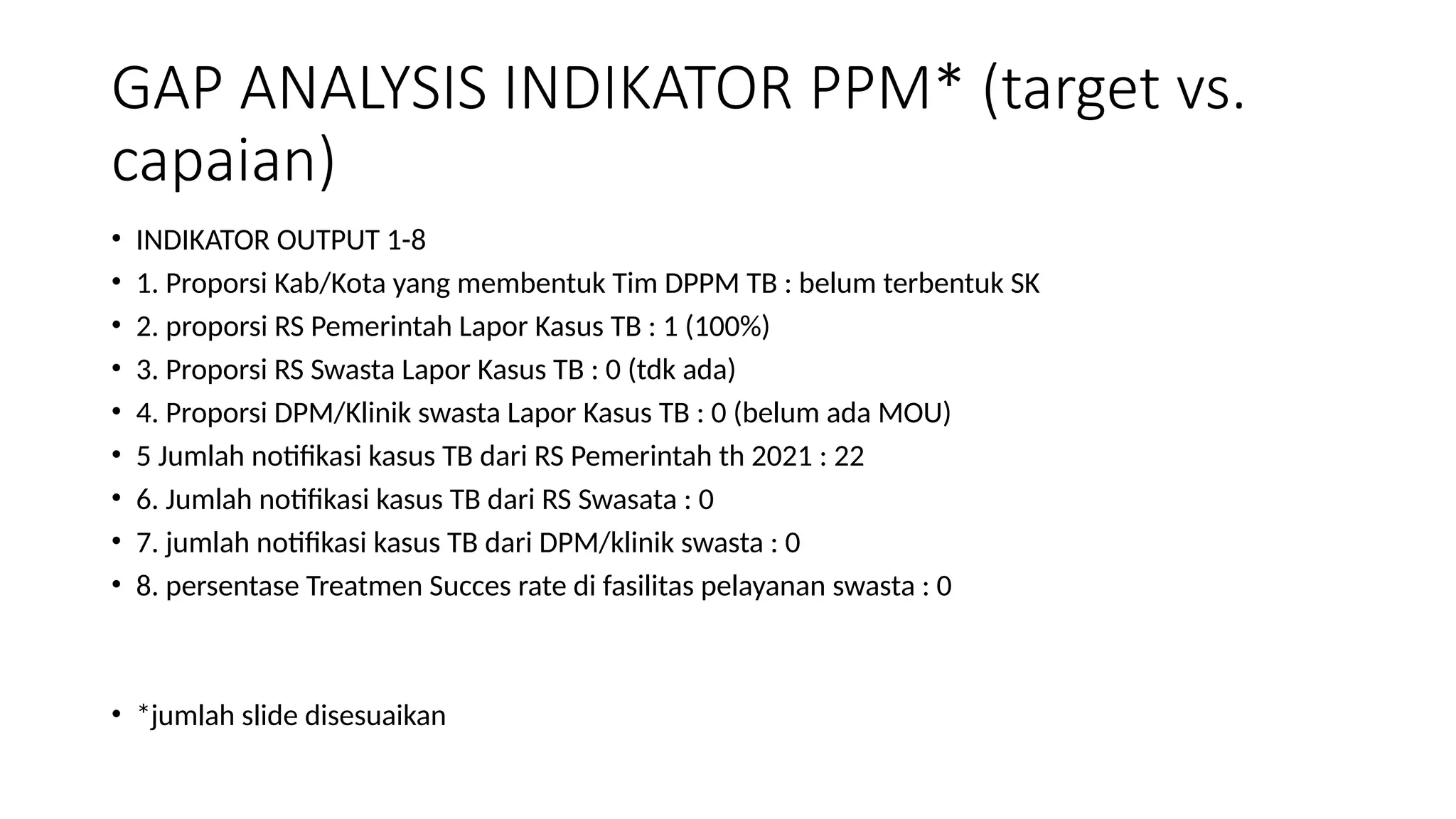 GAP ANALYSIS INDIKATOR PPM* (target vs. capaian)

• INDIKATOR OUTPUT 1-8
• 1. Proporsi Kab/Kota yang membentuk Tim DPPM TB : belum terbentuk SK
• 2. proporsi RS Pemerintah Lapor Kasus TB : 1 (100%)
• 3. Proporsi RS Swasta Lapor Kasus TB : 0 (tdk ada)
• 4. Proporsi DPM/Klinik swasta Lapor Kasus TB : 0 (belum ada MOU)
• 5 Jumlah notifikasi kasus TB dari RS Pemerintah th 2021 : 22
• 6. Jumlah notifikasi kasus TB dari RS Swasata : 0
• 7. jumlah notifikasi kasus TB dari DPM/klinik swasta : 0
• 8. persentase Treatmen Succes rate di fasilitas pelayanan swasta : 0

• *jumlah slide disesuaikan